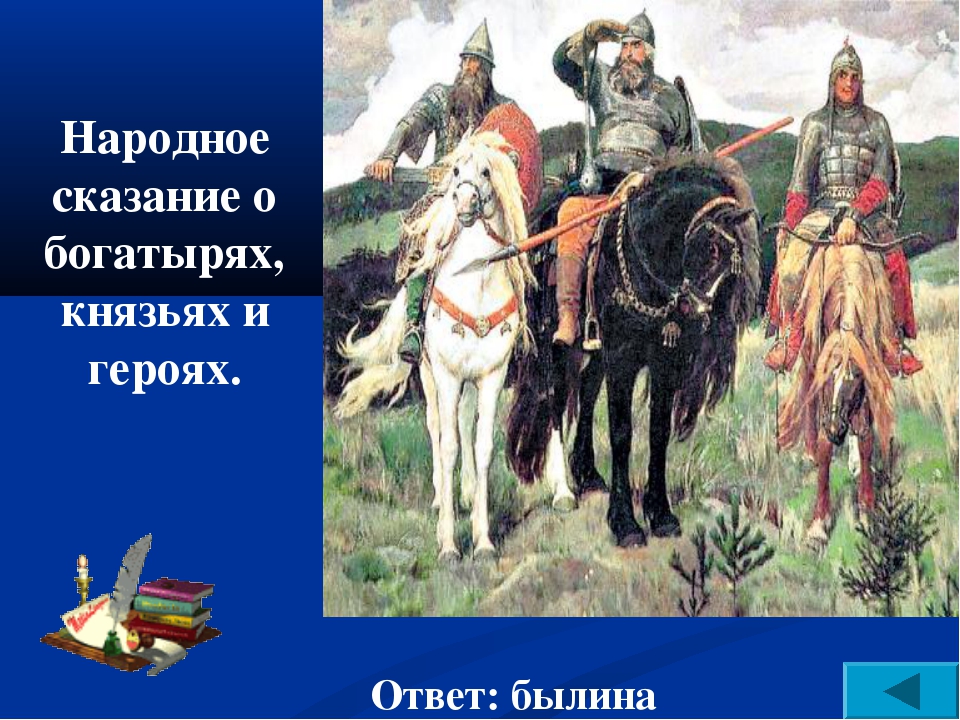 Народное сказание о богатырях, князьях и героях.

Ответ: былина